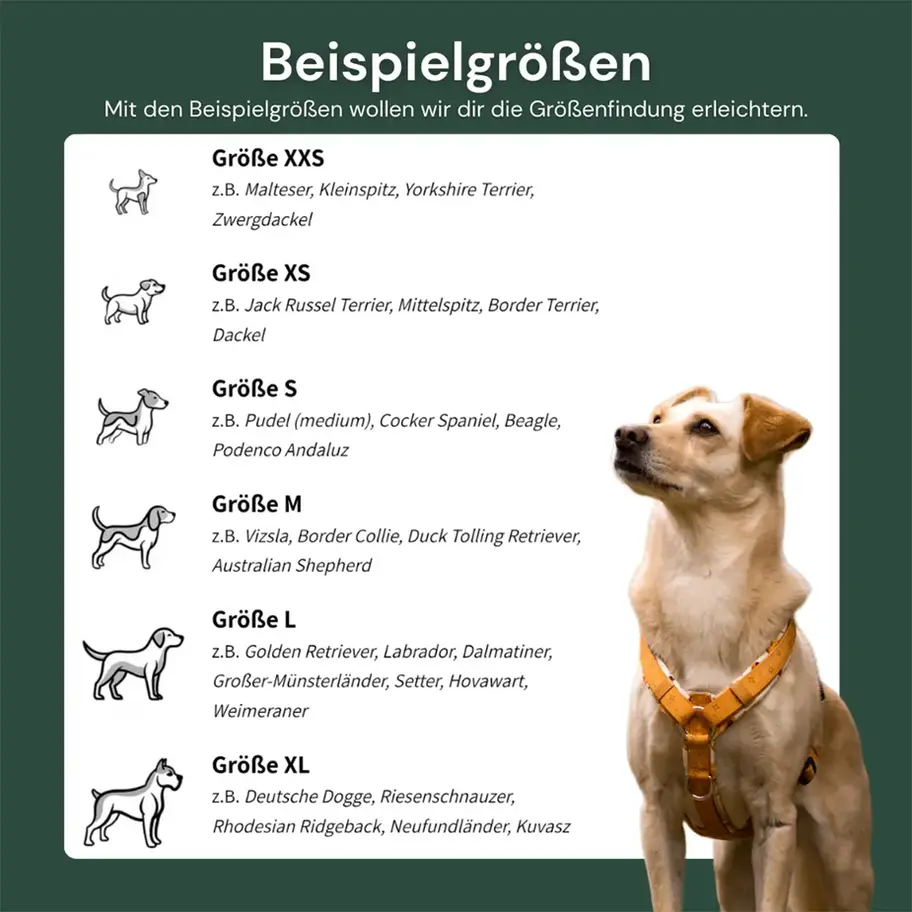 Beispielgrößen
Mit den Beispielgrößen wollen wir dir die Größenfindung erleichtern.

Größe XXS
z.B. Malteser, Kleinspitz, Yorkshire Terrier, Zwergdackel

Größe XS
z.B. Jack Russel Terrier, Mittelspitz, Border Terrier, Dackel

Größe S
z.B. Pudel (medium), Cocker Spaniel, Beagle, Podenco Andaluz

Größe M
z.B. Vizsla, Border Collie, Duck Tolling Retriever, Australian Shepherd

Größe L
z.B. Golden Retriever, Labrador, Dalmatiner, Großer-Münsterländer, Setter, Hovawart, Weimeraner

Größe XL
z.B. Deutsche Dogge, Riesenschnauzer, Rhodesian Ridgeback, Neufundländer, Kuvasz